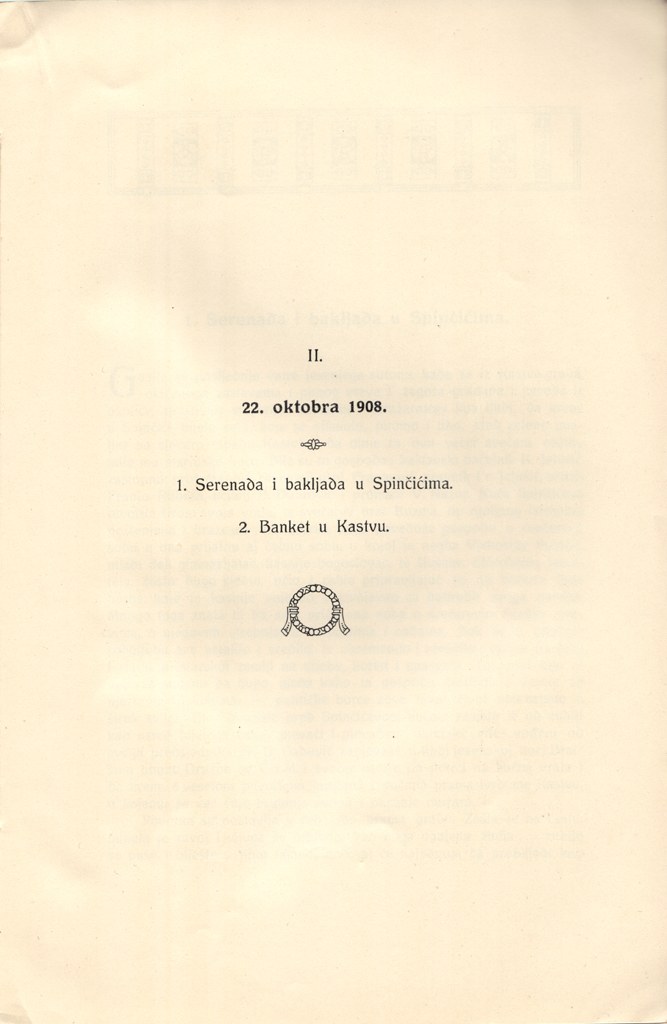 II.

22. oktobra 1908.

1. Serenada i bakljada u Spinčićima.

2. Banket u Kastvu.